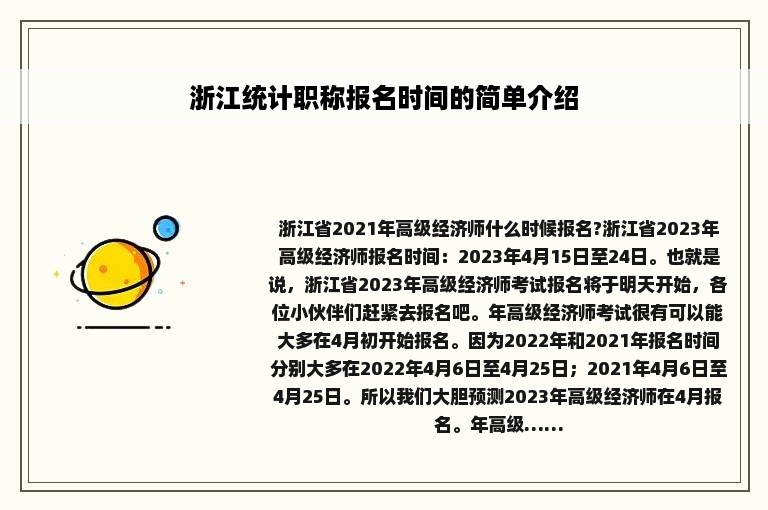 浙江统计职称报名时间的简单介绍

浙江省2021年高级经济师什么时候报名?浙江省2023年高级经济师报名时间：2023年4月15日至24日。也就是说，浙江省2023年高级经济师考试报名将于明天开始，各位小伙伴们赶紧去报名吧。年高级经济师考试很有可以能大多在4月初开始报名。因为2022年和2021年报名时间分别大多在2022年4月6日至4月25日；2021年4月6日至4月25日。所以我们大胆预测2023年高级经济师在4月报名。年高级......